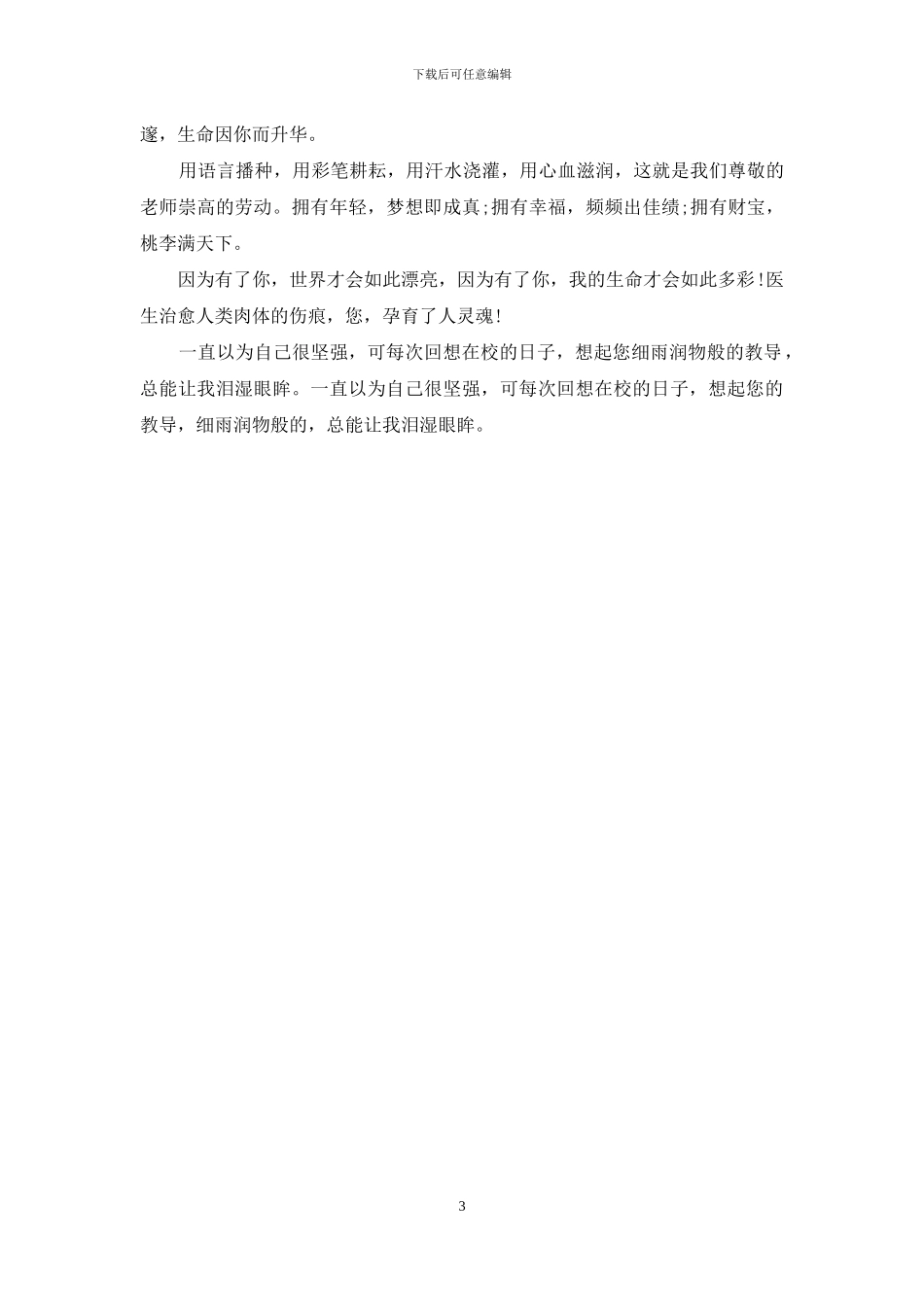 下载后可任意编辑

邃，生命因你而升华。

用语言播种，用彩笔耕耘，用汗水浇灌，用心血滋润，这就是我们尊敬的老师崇高的劳动。拥有年轻，梦想即成真;拥有幸福，频频出佳绩;拥有财宝，桃李满天下。

因为有了你，世界才会如此漂亮，因为有了你，我的生命才会如此多彩!医生治愈人类肉体的伤痕，您，孕育了人灵魂!

一直以为自己很坚强，可每次回想在校的日子，想起您细雨润物般的教导，总能让我泪湿眼眸。一直以为自己很坚强，可每次回想在校的日子，想起您的教导，细雨润物般的，总能让我泪湿眼眸。

3